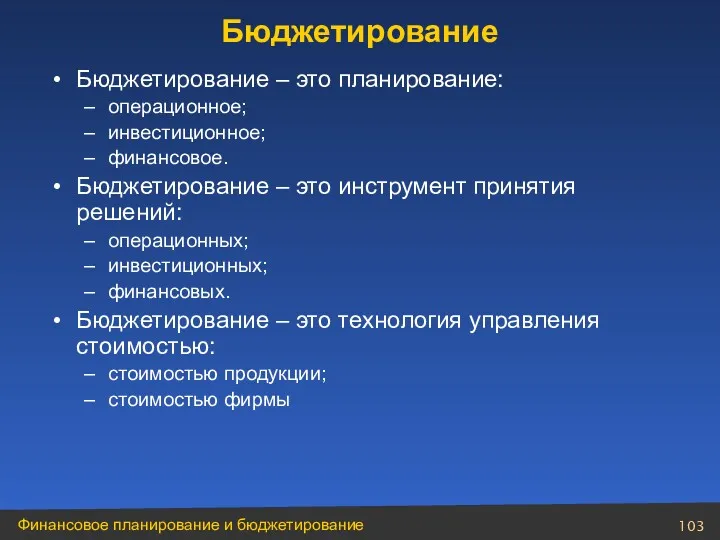 Бюджетирование

• Бюджетирование – это планирование:
  – операционное;
  – инвестиционное;
  – финансовое.
• Бюджетирование – это инструмент принятия решений:
  – операционных;
  – инвестиционных;
  – финансовых.
• Бюджетирование – это технология управления стоимостью:
  – стоимостью продукции;
  – стоимостью фирмы

Финансовое планирование и бюджетирование

103